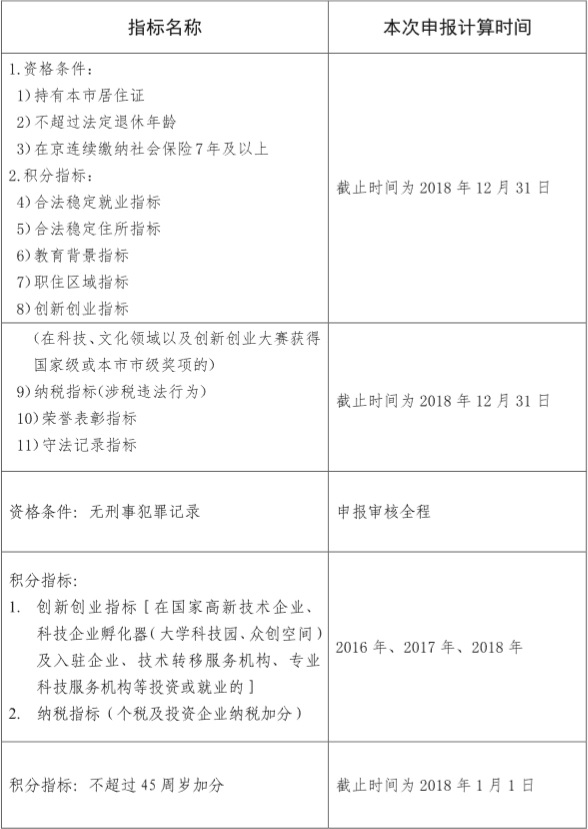 | 指标名称 | 本次申报计算时间 |
|---|---|
| 1.资格条件：<br>1)持有本市居住证<br>2)不超过法定退休年龄<br>3)在京连续缴纳社会保险7年及以上<br>2.积分指标：<br>4)合法稳定就业指标<br>5)合法稳定住所指标<br>6)教育背景指标<br>7)职住区域指标<br>8)创新创业指标 | 截止时间为 2018 年 12 月 31 日 |
| (在科技、文化领域以及创新创业大赛获得国家级或本市市级奖项的)<br>9)纳税指标(涉税违法行为)<br>10)荣誉表彰指标<br>11)守法记录指标 | 截止时间为 2018 年 12 月 31 日 |
| 资格条件：无刑事犯罪记录 | 申报审核全程 |
| 积分指标：<br>1. 创新创业指标［在国家高新技术企业、科技企业孵化器（大学科技园、众创空间）及入驻企业、技术转移服务机构、专业科技服务机构等投资或就业的］<br>2. 纳税指标（个税及投资企业纳税加分） | 2016 年、2017 年、2018 年 |
| 积分指标：不超过 45 周岁加分 | 截止时间为 2018 年 1 月 1 日 |